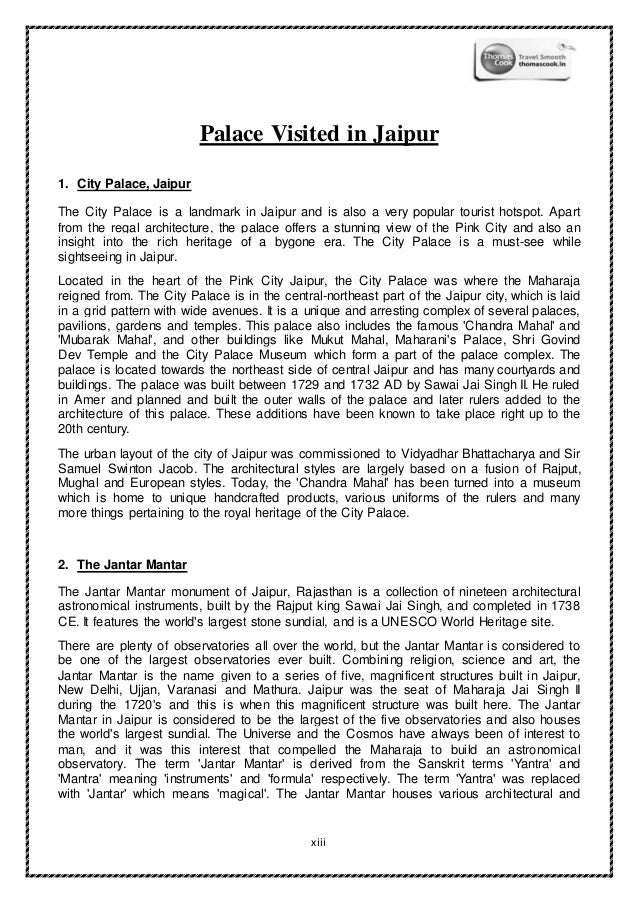 Thomas Cook Travel Smooth thomascook.in

Palace Visited in Jaipur

1. City Palace, Jaipur

The City Palace is a landmark in Jaipur and is also a very popular tourist hotspot. Apart from the regal architecture, the palace offers a stunning view of the Pink City and also an insight into the rich heritage of a bygone era. The City Palace is a must-see while sightseeing in Jaipur.

Located in the heart of the Pink City Jaipur, the City Palace was where the Maharaja reigned from. The City Palace is in the central-northeast part of the Jaipur city, which is laid in a grid pattern with wide avenues. It is a unique and arresting complex of several palaces, pavilions, gardens and temples. This palace also includes the famous 'Chandra Mahal' and 'Mubarak Mahal', and other buildings like Mukut Mahal, Maharani's Palace, Shri Govind Dev Temple and the City Palace Museum which form a part of the palace complex. The palace is located towards the northeast side of central Jaipur and has many courtyards and buildings. The palace was built between 1729 and 1732 AD by Sawai Jai Singh II. He ruled in Amer and planned and built the outer walls of the palace and later rulers added to the architecture of this palace. These additions have been known to take place right up to the 20th century.

The urban layout of the city of Jaipur was commissioned to Vidyadhar Bhattacharya and Sir Samuel Swinton Jacob. The architectural styles are largely based on a fusion of Rajput, Mughal and European styles. Today, the 'Chandra Mahal' has been turned into a museum which is home to unique handcrafted products, various uniforms of the rulers and many more things pertaining to the royal heritage of the City Palace.

2. The Jantar Mantar

The Jantar Mantar monument of Jaipur, Rajasthan is a collection of nineteen architectural astronomical instruments, built by the Rajput king Sawai Jai Singh, and completed in 1738 CE. It features the world's largest stone sundial, and is a UNESCO World Heritage site.

There are plenty of observatories all over the world, but the Jantar Mantar is considered to be one of the largest observatories ever built. Combining religion, science and art, the Jantar Mantar is the name given to a series of five, magnificent structures built in Jaipur, New Delhi, Ujjan, Varanasi and Mathura. Jaipur was the seat of Maharaja Jai Singh II during the 1720's and this is when this magnificent structure was built here. The Jantar Mantar in Jaipur is considered to be the largest of the five observatories and also houses the world's largest sundial. The Universe and the Cosmos have always been of interest to man, and it was this interest that compelled the Maharaja to build an astronomical observatory. The term 'Jantar Mantar' is derived from the Sanskrit terms 'Yantra' and 'Mantra' meaning 'instruments' and 'formula' respectively. The term 'Yantra' was replaced with 'Jantar' which means 'magical'. The Jantar Mantar houses various architectural and

xiii